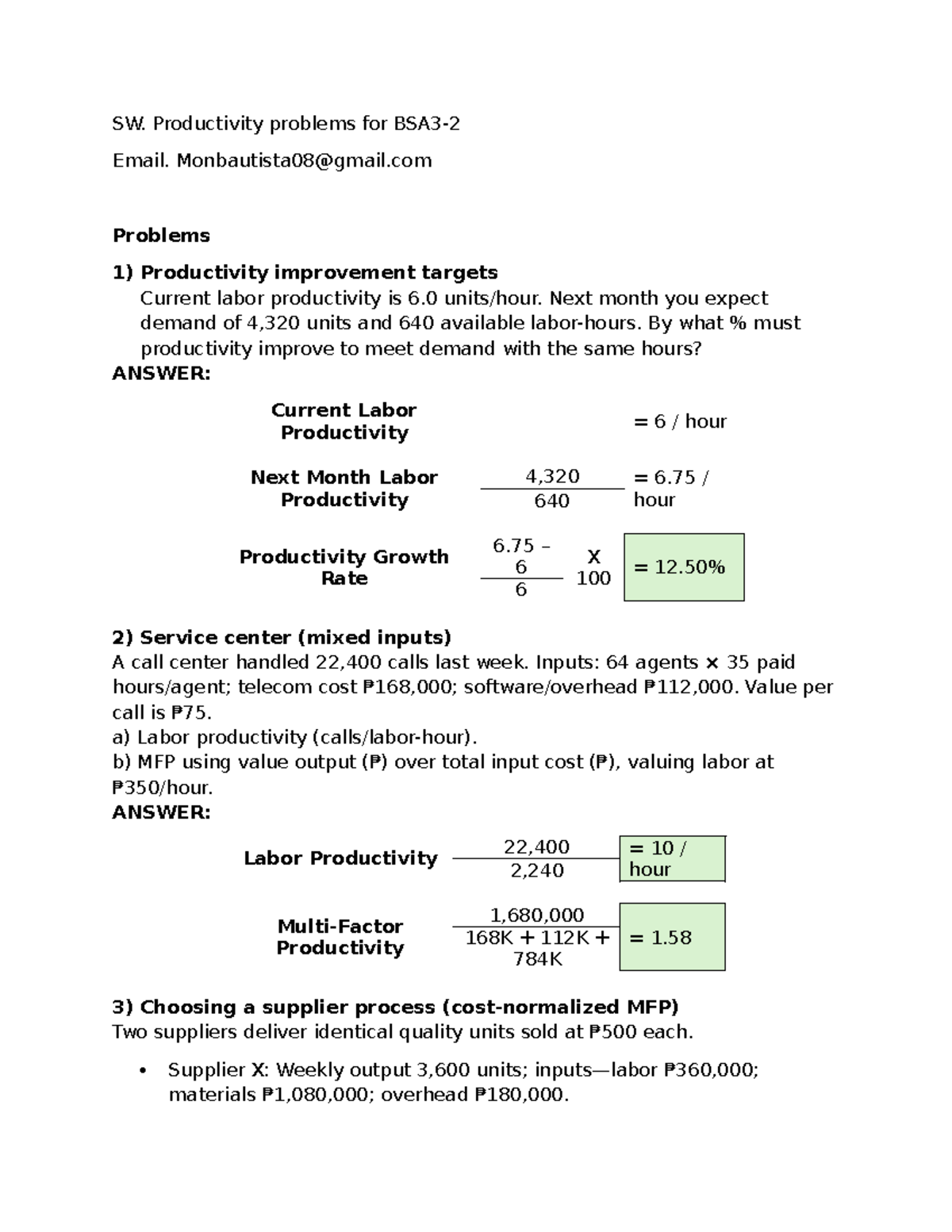 SW. Productivity problems for BSA3-2

Email. Monbautista08@gmail.com

Problems

1) Productivity improvement targets
Current labor productivity is 6.0 units/hour. Next month you expect demand of 4,320 units and 640 available labor-hours. By what % must productivity improve to meet demand with the same hours?
ANSWER:

Current Labor Productivity = 6 / hour

Next Month Labor Productivity $\frac{4,320}{640}$ = 6.75 / hour

Productivity Growth Rate $\frac{6.75 - 6}{6}$ X 100 = 12.50%

2) Service center (mixed inputs)
A call center handled 22,400 calls last week. Inputs: 64 agents × 35 paid hours/agent; telecom cost ₱168,000; software/overhead ₱112,000. Value per call is ₱75.
a) Labor productivity (calls/labor-hour).
b) MFP using value output (₱) over total input cost (₱), valuing labor at ₱350/hour.
ANSWER:

Labor Productivity $\frac{22,400}{2,240}$ = 10 / hour

Multi-Factor Productivity $\frac{1,680,000}{168K + 112K + 784K}$ = 1.58

3) Choosing a supplier process (cost-normalized MFP)
Two suppliers deliver identical quality units sold at ₱500 each.

• Supplier X: Weekly output 3,600 units; inputs—labor ₱360,000; materials ₱1,080,000; overhead ₱180,000.